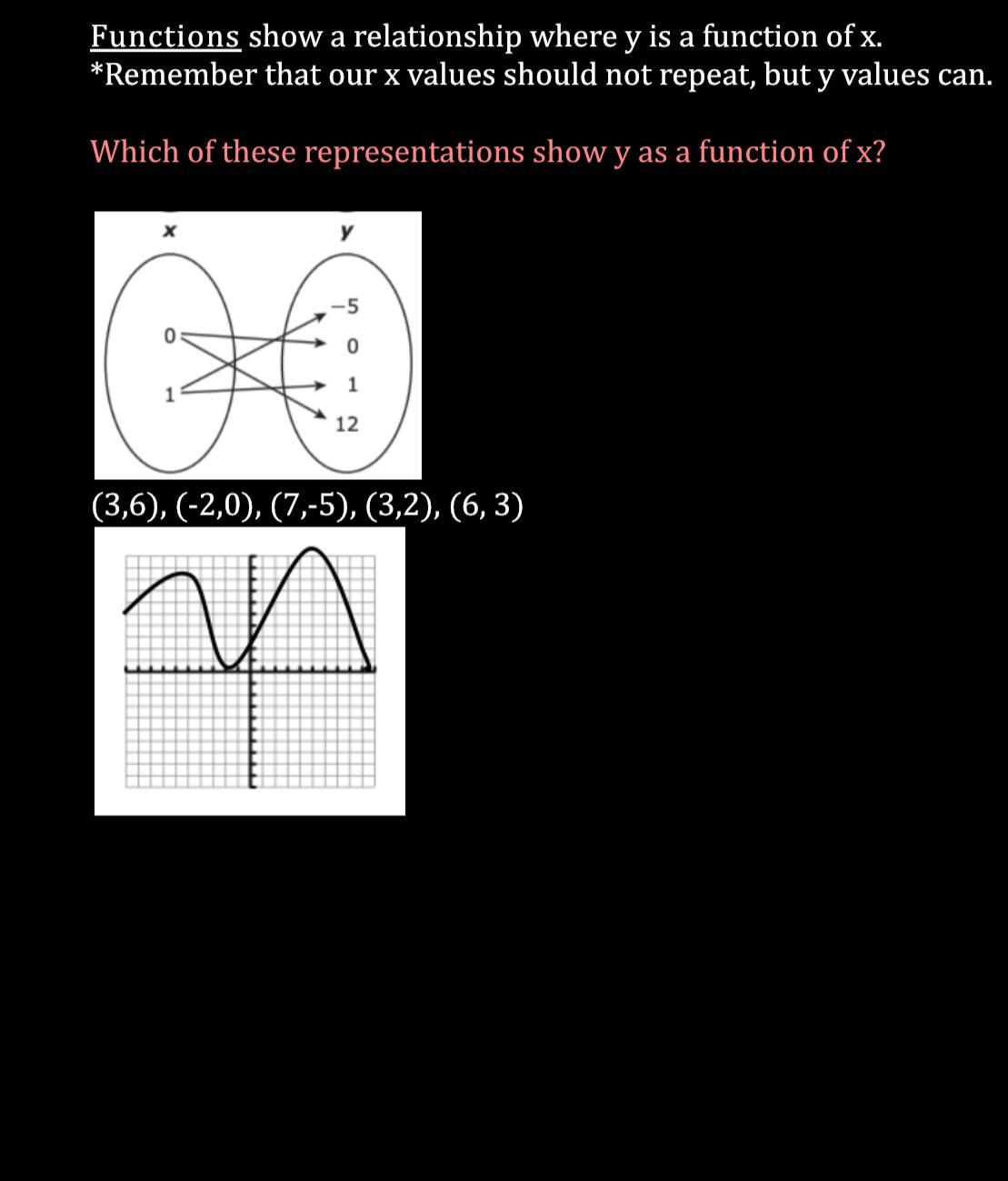 Functions show a relationship where y is a function of x.
*Remember that our x values should not repeat, but y values can.

Which of these representations show y as a function of x?

x
y
0
1
−5
0
1
12

(3,6), (-2,0), (7,-5), (3,2), (6, 3)